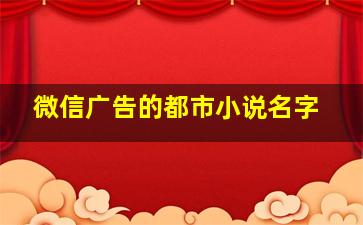 微信广告的都市小说名字